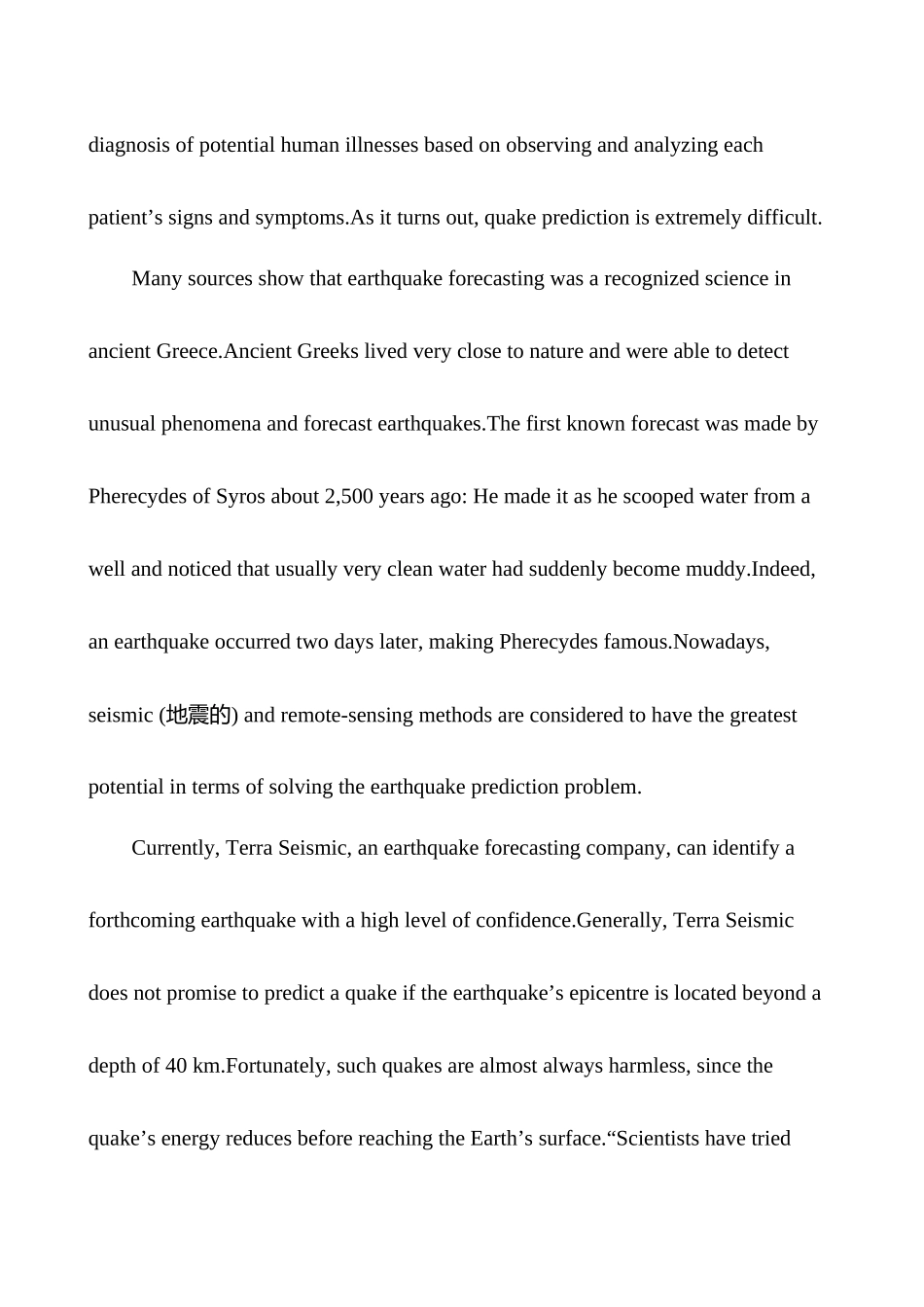 diagnosis of potential human illnesses based on observing and analyzing each patient’s signs and symptoms.As it turns out, quake prediction is extremely difficult.

Many sources show that earthquake forecasting was a recognized science in ancient Greece.Ancient Greeks lived very close to nature and were able to detect unusual phenomena and forecast earthquakes.The first known forecast was made by Pherecydes of Syros about 2,500 years ago: He made it as he scooped water from a well and noticed that usually very clean water had suddenly become muddy.Indeed, an earthquake occurred two days later, making Pherecydes famous.Nowadays, seismic (地震的) and remote-sensing methods are considered to have the greatest potential in terms of solving the earthquake prediction problem.

Currently, Terra Seismic, an earthquake forecasting company, can identify a forthcoming earthquake with a high level of confidence.Generally, Terra Seismic does not promise to predict a quake if the earthquake’s epicentre is located beyond a depth of 40 km.Fortunately, such quakes are almost always harmless, since the quake’s energy reduces before reaching the Earth’s surface.“Scientists have tried